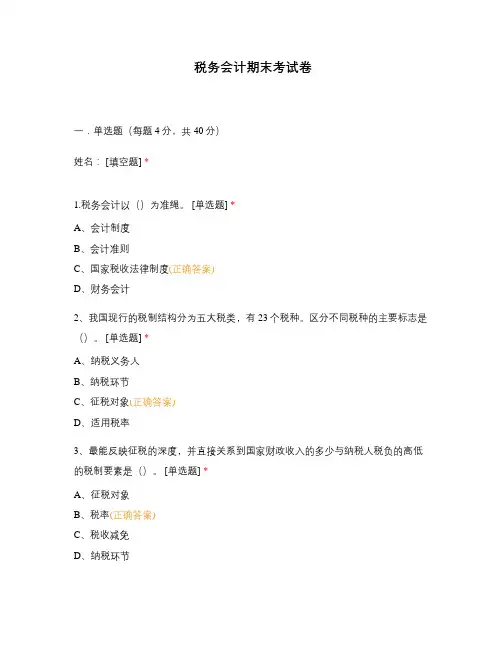 税务会计期末考试卷

一．单选题（每题 4 分，共 40 分）

姓名：[填空题] *

1.税务会计以（）为准绳。[单选题] *

A、会计制度

B、会计准则

C、国家税收法律制度(正确答案)

D、财务会计

2、我国现行的税制结构分为五大税类，有 23 个税种。区分不同税种的主要标志是（）。[单选题] *

A、纳税义务人

B、纳税环节

C、征税对象(正确答案)

D、适用税率

3、最能反映征税的深度，并直接关系到国家财政收入的多少与纳税人税负的高低的税制要素是（）。[单选题] *

A、征税对象

B、税率(正确答案)

C、税收减免

D、纳税环节